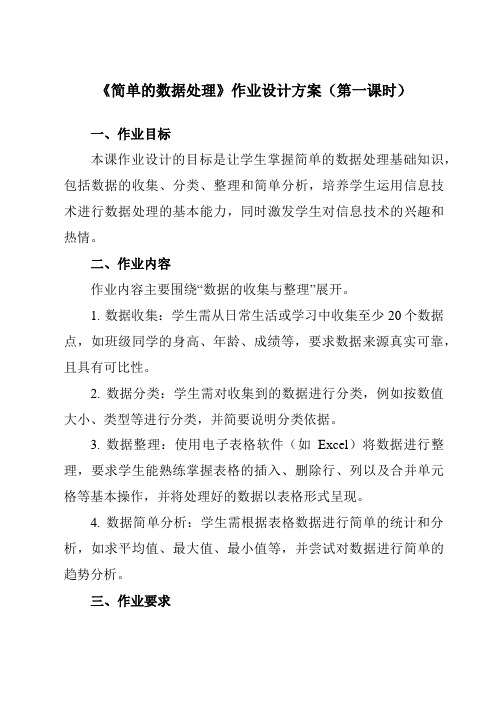 《简单的数据处理》作业设计方案（第一课时）

一、作业目标

本课作业设计的目标是让学生掌握简单的数据处理基础知识，包括数据的收集、分类、整理和简单分析，培养学生运用信息技术进行数据处理的基本能力，同时激发学生对信息技术的兴趣和热情。

二、作业内容

作业内容主要围绕“数据的收集与整理”展开。

1. 数据收集：学生需从日常生活或学习中收集至少 20 个数据点，如班级同学的身高、年龄、成绩等，要求数据来源真实可靠，且具有可比性。

2. 数据分类：学生需对收集到的数据进行分类，例如按数值大小、类型等进行分类，并简要说明分类依据。

3. 数据整理：使用电子表格软件（如 Excel）将数据进行整理，要求学生能熟练掌握表格的插入、删除行、列以及合并单元格等基本操作，并将处理好的数据以表格形式呈现。

4. 数据简单分析：学生需根据表格数据进行简单的统计和分析，如求平均值、最大值、最小值等，并尝试对数据进行简单的趋势分析。

三、作业要求